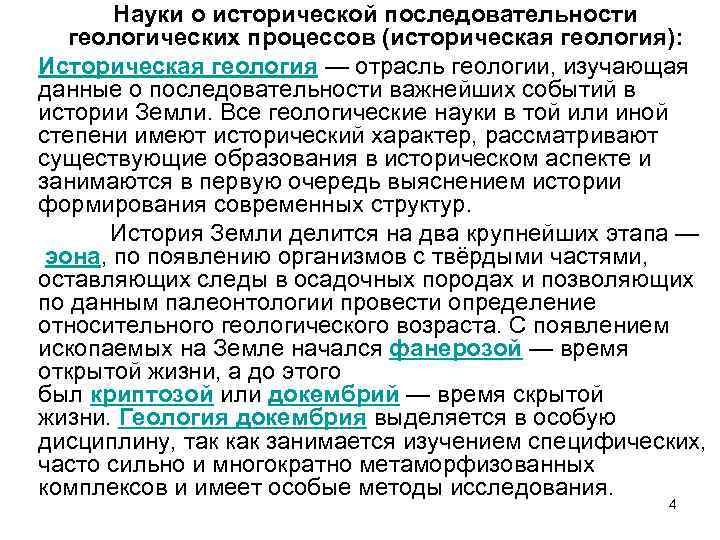 Науки о исторической последовательности геологических процессов (историческая геология):

Историческая геология — отрасль геологии, изучающая данные о последовательности важнейших событий в истории Земли. Все геологические науки в той или иной степени имеют исторический характер, рассматривают существующие образования в историческом аспекте и занимаются в первую очередь выяснением истории формирования современных структур.

История Земли делится на два крупнейших этапа — эона, по появлению организмов с твёрдыми частями, оставляющих следы в осадочных породах и позволяющих по данным палеонтологии провести определение относительного геологического возраста. С появлением ископаемых на Земле начался фанерозой — время открытой жизни, а до этого был криптозой или докембрий — время скрытой жизни. Геология докембрия выделяется в особую дисциплину, так как занимается изучением специфических, часто сильно и многократно метаморфизованных комплексов и имеет особые методы исследования.

4